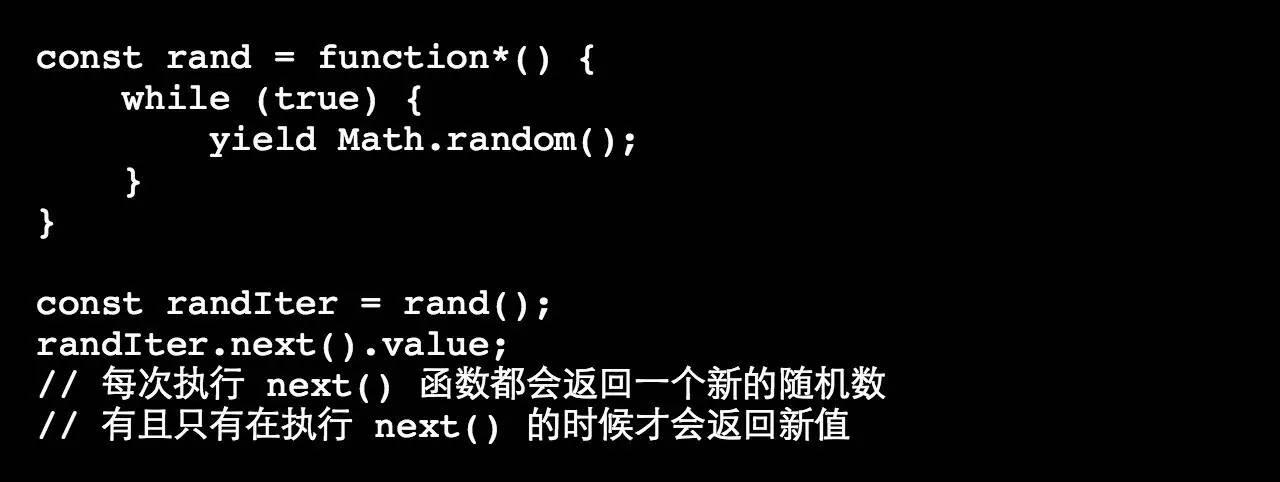 const rand = function*() {
    while (true) {
        yield Math.random();
    }
}

const randIter = rand();
randIter.next().value;
// 每次执行 next() 函数都会返回一个新的随机数
// 有且只有在执行 next() 的时候才会返回新值